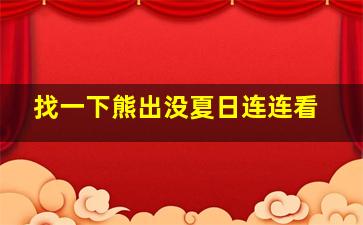 找一下熊出没夏日连连看